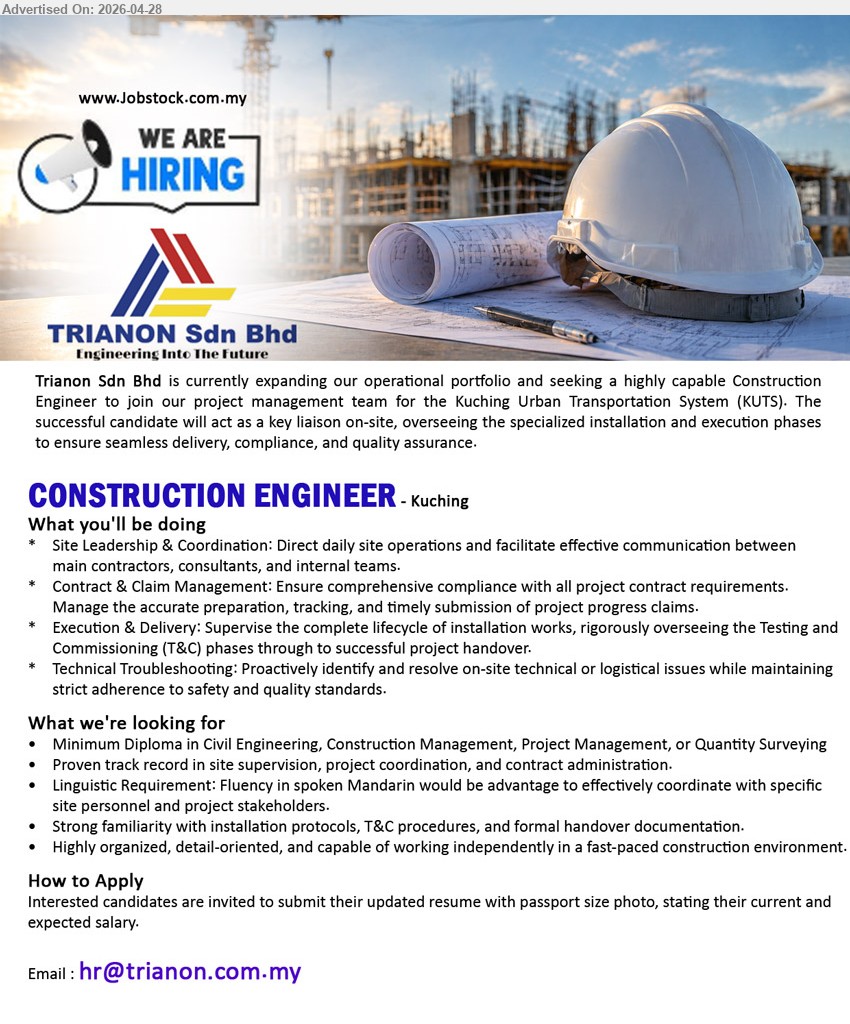 Advertised On: 2026-04-28

www.Jobstock.com.my

WE ARE HIRING

TRIANON Sdn Bhd
Engineering Into The Future

Trianon Sdn Bhd is currently expanding our operational portfolio and seeking a highly capable Construction Engineer to join our project management team for the Kuching Urban Transportation System (KUTS). The successful candidate will act as a key liaison on-site, overseeing the specialized installation and execution phases to ensure seamless delivery, compliance, and quality assurance.

CONSTRUCTION ENGINEER - Kuching

What you'll be doing

* Site Leadership & Coordination: Direct daily site operations and facilitate effective communication between main contractors, consultants, and internal teams.
* Contract & Claim Management: Ensure comprehensive compliance with all project contract requirements. Manage the accurate preparation, tracking, and timely submission of project progress claims.
* Execution & Delivery: Supervise the complete lifecycle of installation works, rigorously overseeing the Testing and Commissioning (T&C) phases through to successful project handover.
* Technical Troubleshooting: Proactively identify and resolve on-site technical or logistical issues while maintaining strict adherence to safety and quality standards.

What we're looking for

• Minimum Diploma in Civil Engineering, Construction Management, Project Management, or Quantity Surveying
• Proven track record in site supervision, project coordination, and contract administration.
• Linguistic Requirement: Fluency in spoken Mandarin would be advantage to effectively coordinate with specific site personnel and project stakeholders.
• Strong familiarity with installation protocols, T&C procedures, and formal handover documentation.
• Highly organized, detail-oriented, and capable of working independently in a fast-paced construction environment.

How to Apply

Interested candidates are invited to submit their updated resume with passport size photo, stating their current and expected salary.

Email : hr@trianon.com.my